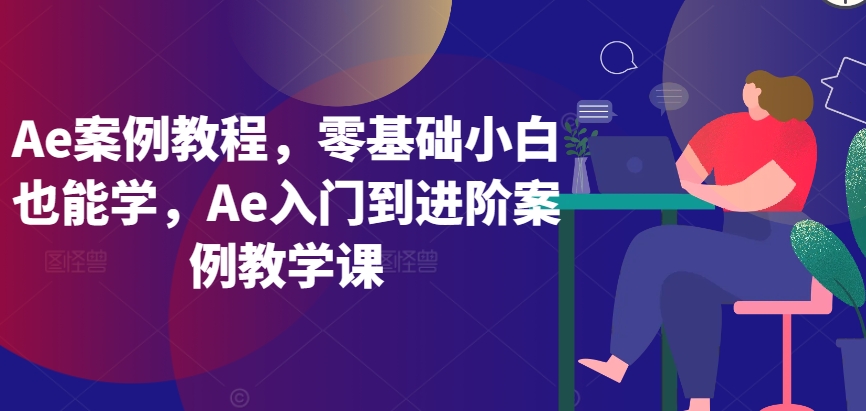 Ae案例教程，零基础小白也能学，Ae入门到进阶案例教学课

图怪兽

图怪兽